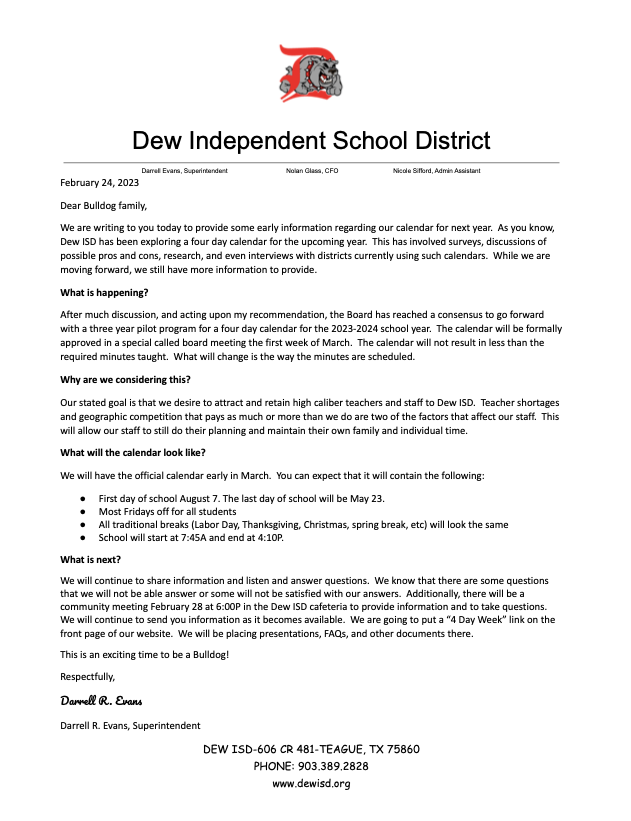 Dew Independent School District

Darrell Evans, Superintendent Nolan Glass, CFO Nicole Sifford, Admin Assistant

February 24, 2023

Dear Bulldog family,

We are writing to you today to provide some early information regarding our calendar for next year. As you know, Dew ISD has been exploring a four day calendar for the upcoming year. This has involved surveys, discussions of possible pros and cons, research, and even interviews with districts currently using such calendars. While we are moving forward, we still have more information to provide.

What is happening?

After much discussion, and acting upon my recommendation, the Board has reached a consensus to go forward with a three year pilot program for a four day calendar for the 2023-2024 school year. The calendar will be formally approved in a special called board meeting the first week of March. The calendar will not result in less than the required minutes taught. What will change is the way the minutes are scheduled.

Why are we considering this?

Our stated goal is that we desire to attract and retain high caliber teachers and staff to Dew ISD. Teacher shortages and geographic competition that pays as much or more than we do are two of the factors that affect our staff. This will allow our staff to still do their planning and maintain their own family and individual time.

What will the calendar look like?

We will have the official calendar early in March. You can expect that it will contain the following:

● First day of school August 7. The last day of school will be May 23.
● Most Fridays off for all students
● All traditional breaks (Labor Day, Thanksgiving, Christmas, spring break, etc) will look the same
● School will start at 7:45A and end at 4:10P.

What is next?

We will continue to share information and listen and answer questions. We know that there are some questions that we will not be able answer or some will not be satisfied with our answers. Additionally, there will be a community meeting February 28 at 6:00P in the Dew ISD cafeteria to provide information and to take questions. We will continue to send you information as it becomes available. We are going to put a "4 Day Week" link on the front page of our website. We will be placing presentations, FAQs, and other documents there.

This is an exciting time to be a Bulldog!

Respectfully,

Darrell R. Evans

Darrell R. Evans, Superintendent

DEW ISD-606 CR 481-TEAGUE, TX 75860
PHONE: 903.389.2828
www.dewisd.org